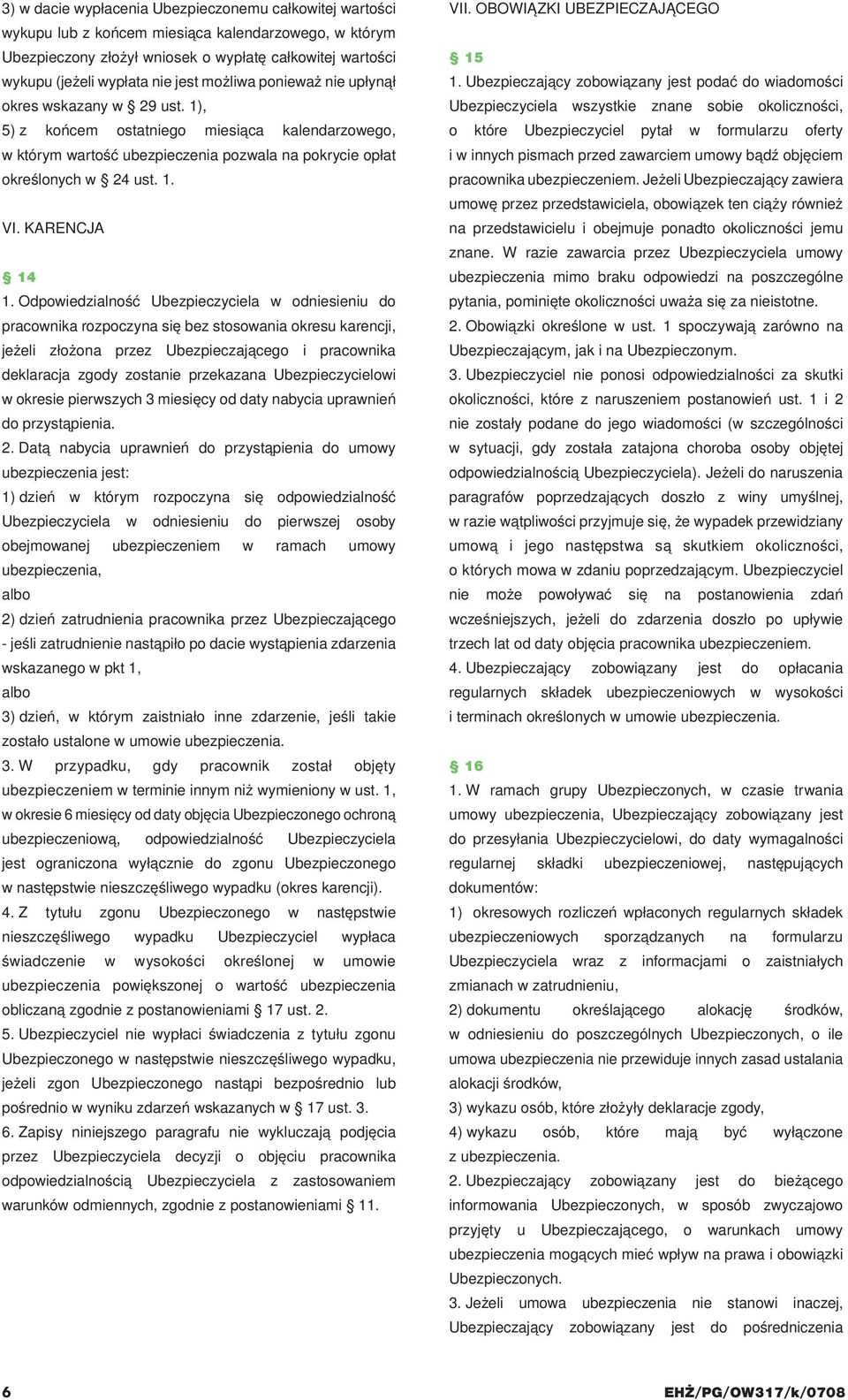 3) w dacie wypłacenia Ubezpieczonemu całkowitej wartości wykupu lub z końcem miesiąca kalendarzowego, w którym Ubezpieczony złożył wniosek o wypłatę całkowitej wartości wykupu (jeżeli wypłata nie jest możliwa ponieważ nie upłynął okres wskazany w § 29 ust. 1),

5) z końcem ostatniego miesiąca kalendarzowego, w którym wartość ubezpieczenia pozwala na pokrycie opłat określonych w § 24 ust. 1.

VI. KARENCJA

§ 14

1. Odpowiedzialność Ubezpieczyciela w odniesieniu do pracownika rozpoczyna się bez stosowania okresu karencji, jeżeli złożona przez Ubezpieczającego i pracownika deklaracja zgody zostanie przekazana Ubezpieczycielowi w okresie pierwszych 3 miesięcy od daty nabycia uprawnień do przystąpienia.

2. Datą nabycia uprawnień do przystąpienia do umowy ubezpieczenia jest:

1) dzień w którym rozpoczyna się odpowiedzialność Ubezpieczyciela w odniesieniu do pierwszej osoby obejmowanej ubezpieczeniem w ramach umowy ubezpieczenia,

albo

2) dzień zatrudnienia pracownika przez Ubezpieczającego - jeśli zatrudnienie nastąpiło po dacie wystąpienia zdarzenia wskazanego w pkt 1,

albo

3) dzień, w którym zaistniało inne zdarzenie, jeśli takie zostało ustalone w umowie ubezpieczenia.

3. W przypadku, gdy pracownik został objęty ubezpieczeniem w terminie innym niż wymieniony w ust. 1, w okresie 6 miesięcy od daty objęcia Ubezpieczonego ochroną ubezpieczeniową, odpowiedzialność Ubezpieczyciela jest ograniczona wyłącznie do zgonu Ubezpieczonego w następstwie nieszczęśliwego wypadku (okres karencji).

4. Z tytułu zgonu Ubezpieczonego w następstwie nieszczęśliwego wypadku Ubezpieczyciel wypłaca świadczenie w wysokości określonej w umowie ubezpieczenia powiększonej o wartość ubezpieczenia obliczaną zgodnie z postanowieniami § 17 ust. 2.

5. Ubezpieczyciel nie wypłaci świadczenia z tytułu zgonu Ubezpieczonego w następstwie nieszczęśliwego wypadku, jeżeli zgon Ubezpieczonego nastąpi bezpośrednio lub pośrednio w wyniku zdarzeń wskazanych w § 17 ust. 3.

6. Zapisy niniejszego paragrafu nie wykluczają podjęcia przez Ubezpieczyciela decyzji o objęciu pracownika odpowiedzialnością Ubezpieczyciela z zastosowaniem warunków odmiennych, zgodnie z postanowieniami § 11.

VII. OBOWIĄZKI UBEZPIECZAJĄCEGO

§ 15

1. Ubezpieczający zobowiązany jest podać do wiadomości Ubezpieczyciela wszystkie znane sobie okoliczności, o które Ubezpieczyciel pytał w formularzu oferty i w innych pismach przed zawarciem umowy bądź objęciem pracownika ubezpieczeniem. Jeżeli Ubezpieczający zawiera umowę przez przedstawiciela, obowiązek ten ciąży również na przedstawicielu i obejmuje ponadto okoliczności jemu znane. W razie zawarcia przez Ubezpieczyciela umowy ubezpieczenia mimo braku odpowiedzi na poszczególne pytania, pominięte okoliczności uważa się za nieistotne.

2. Obowiązki określone w ust. 1 spoczywają zarówno na Ubezpieczającym, jak i na Ubezpieczonym.

3. Ubezpieczyciel nie ponosi odpowiedzialności za skutki okoliczności, które z naruszeniem postanowień ust. 1 i 2 nie zostały podane do jego wiadomości (w szczególności w sytuacji, gdy została zatajona choroba osoby objętej odpowiedzialnością Ubezpieczyciela). Jeżeli do naruszenia paragrafów poprzedzających doszło z winy umyślnej, w razie wątpliwości przyjmuje się, że wypadek przewidziany umową i jego następstwa są skutkiem okoliczności, o których mowa w zdaniu poprzedzającym. Ubezpieczyciel nie może powoływać się na postanowienia zdań wcześniejszych, jeżeli do zdarzenia doszło po upływie trzech lat od daty objęcia pracownika ubezpieczeniem.

4. Ubezpieczający zobowiązany jest do opłacania regularnych składek ubezpieczeniowych w wysokości i terminach określonych w umowie ubezpieczenia.

§ 16

1. W ramach grupy Ubezpieczonych, w czasie trwania umowy ubezpieczenia, Ubezpieczający zobowiązany jest do przesyłania Ubezpieczycielowi, do daty wymagalności regularnej składki ubezpieczeniowej, następujących dokumentów:

1) okresowych rozliczeń wpłaconych regularnych składek ubezpieczeniowych sporządzanych na formularzu Ubezpieczyciela wraz z informacjami o zaistniałych zmianach w zatrudnieniu,

2) dokumentu określającego alokację środków, w odniesieniu do poszczególnych Ubezpieczonych, o ile umowa ubezpieczenia nie przewiduje innych zasad ustalania alokacji środków,

3) wykazu osób, które złożyły deklaracje zgody,

4) wykazu osób, które mają być wyłączone z ubezpieczenia.

2. Ubezpieczający zobowiązany jest do bieżącego informowania Ubezpieczonych, w sposób zwyczajowo przyjęty u Ubezpieczającego, o warunkach umowy ubezpieczenia mogących mieć wpływ na prawa i obowiązki Ubezpieczonych.

3. Jeżeli umowa ubezpieczenia nie stanowi inaczej, Ubezpieczający zobowiązany jest do pośredniczenia

6

EHŻ/PG/OW317/k/0708